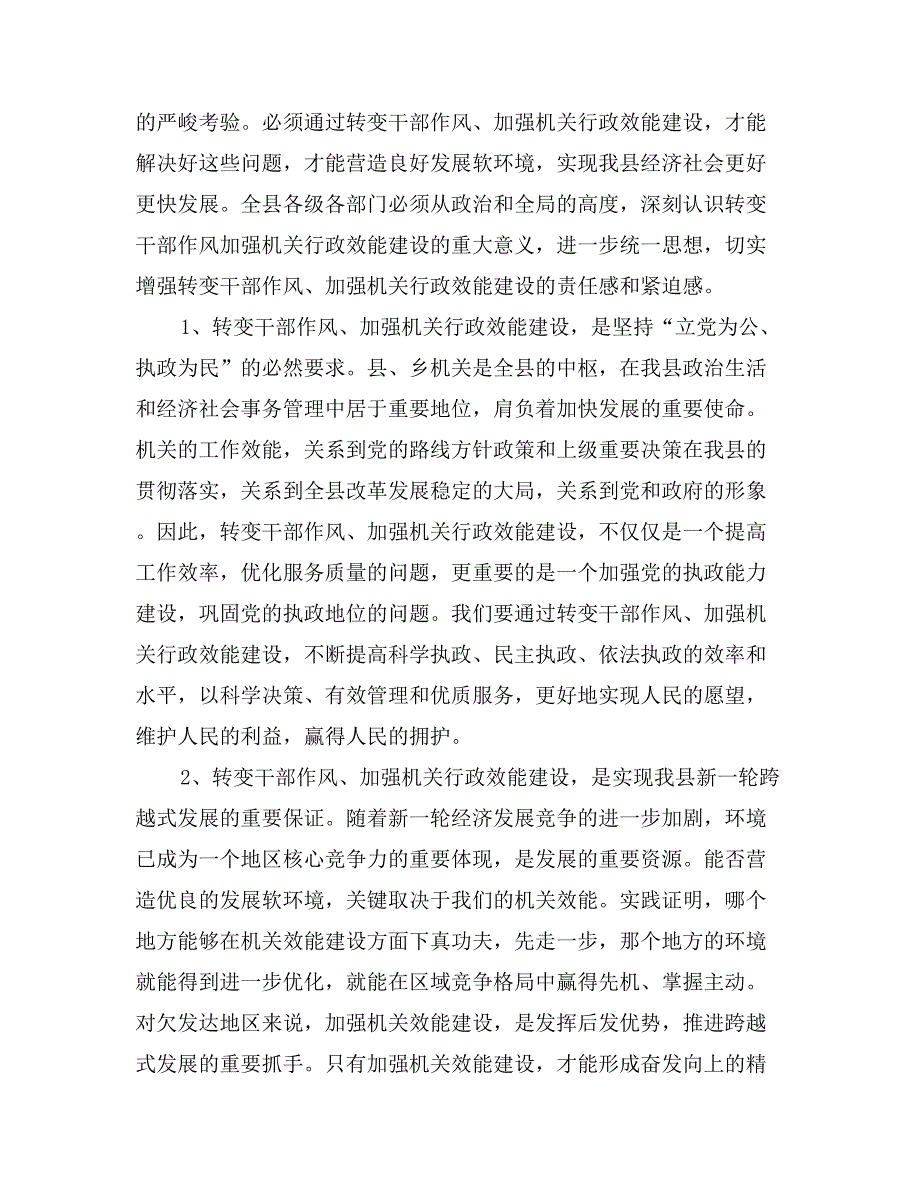 的严峻考验。必须通过转变干部作风、加强机关行政效能建设，才能解决好这些问题，才能营造良好发展软环境，实现我县经济社会更好更快发展。全县各级各部门必须从政治和全局的高度，深刻认识转变干部作风加强机关行政效能建设的重大意义，进一步统一思想，切实增强转变干部作风、加强机关行政效能建设的责任感和紧迫感。

1、转变干部作风、加强机关行政效能建设，是坚持“立党为公、执政为民”的必然要求。县、乡机关是全县的中枢，在我县政治生活和经济社会事务管理中居于重要地位，肩负着加快发展的重要使命。机关的工作效能，关系到党的路线方针政策和上级重要决策在我县的贯彻落实，关系到全县改革发展稳定的大局，关系到党和政府的形象。因此，转变干部作风、加强机关行政效能建设，不仅仅是一个提高工作效率，优化服务质量的问题，更重要的是一个加强党的执政能力建设，巩固党的执政地位的问题。我们要通过转变干部作风、加强机关行政效能建设，不断提高科学执政、民主执政、依法执政的效率和水平，以科学决策、有效管理和优质服务，更好地实现人民的愿望，维护人民的利益，赢得人民的拥护。

2、转变干部作风、加强机关行政效能建设，是实现我县新一轮跨越式发展的重要保证。随着新一轮经济发展竞争的进一步加剧，环境已成为一个地区核心竞争力的重要体现，是发展的重要资源。能否营造优良的发展软环境，关键取决于我们的机关效能。实践证明，哪个地方能够在机关效能建设方面下真功夫，先走一步，那个地方的环境就能得到进一步优化，就能在区域竞争格局中赢得先机、掌握主动。对欠发达地区来说，加强机关效能建设，是发挥后发优势，推进跨越式发展的重要抓手。只有加强机关效能建设，才能形成奋发向上的精